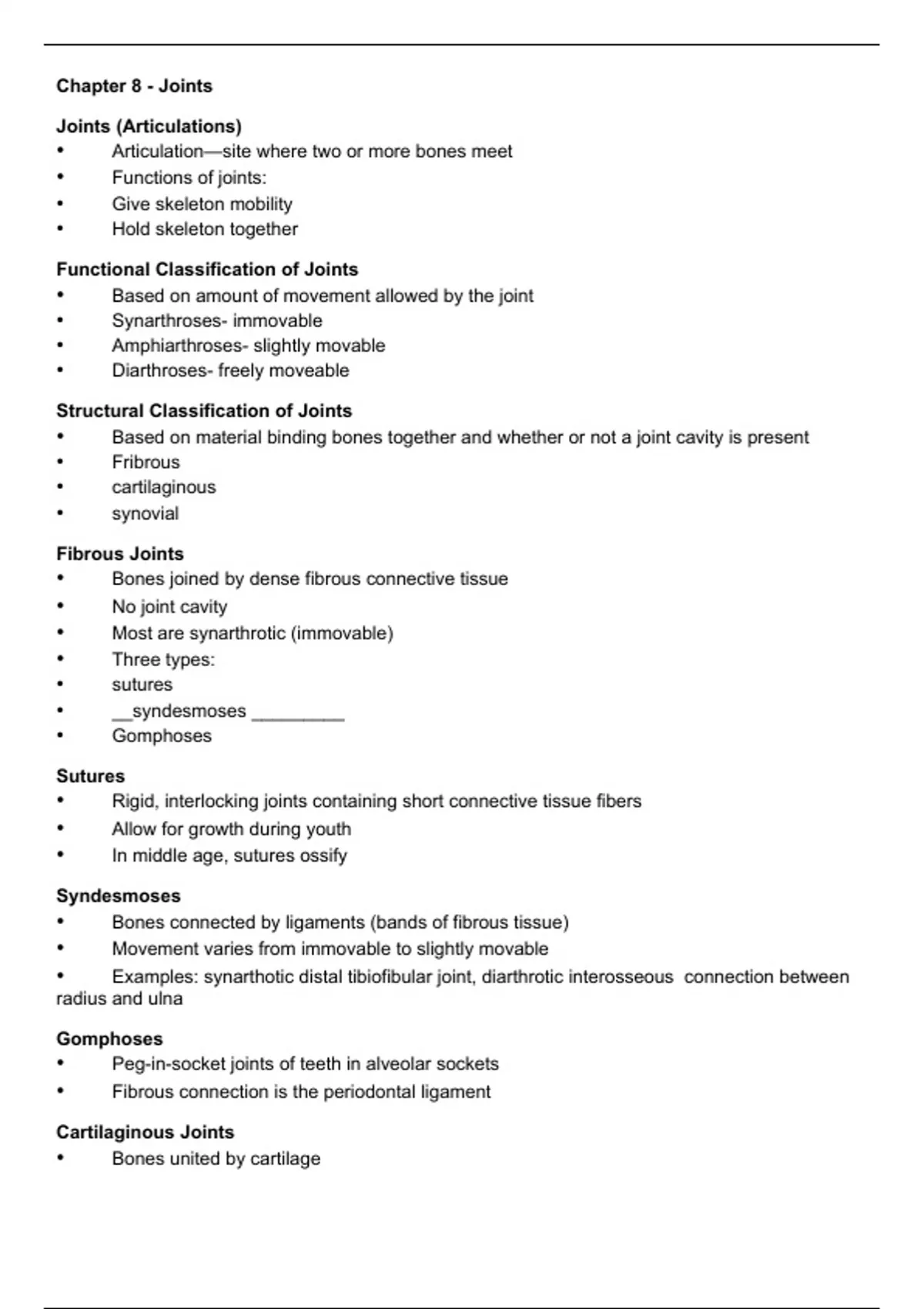 Chapter 8 - Joints

Joints (Articulations)
• Articulation—site where two or more bones meet
• Functions of joints:
• Give skeleton mobility
• Hold skeleton together

Functional Classification of Joints
• Based on amount of movement allowed by the joint
• Synarthroses- immovable
• Amphiarthroses- slightly movable
• Diarthroses- freely moveable

Structural Classification of Joints
• Based on material binding bones together and whether or not a joint cavity is present
• Fribrous
• cartilaginous
• synovial

Fibrous Joints
• Bones joined by dense fibrous connective tissue
• No joint cavity
• Most are synarthrotic (immovable)
• Three types:
• sutures
• __syndesmoses _________
• Gomphoses

Sutures
• Rigid, interlocking joints containing short connective tissue fibers
• Allow for growth during youth
• In middle age, sutures ossify

Syndesmoses
• Bones connected by ligaments (bands of fibrous tissue)
• Movement varies from immovable to slightly movable
• Examples: synarthotic distal tibiofibular joint, diarthrotic interosseous connection between radius and ulna

Gomphoses
• Peg-in-socket joints of teeth in alveolar sockets
• Fibrous connection is the periodontal ligament

Cartilaginous Joints
• Bones united by cartilage